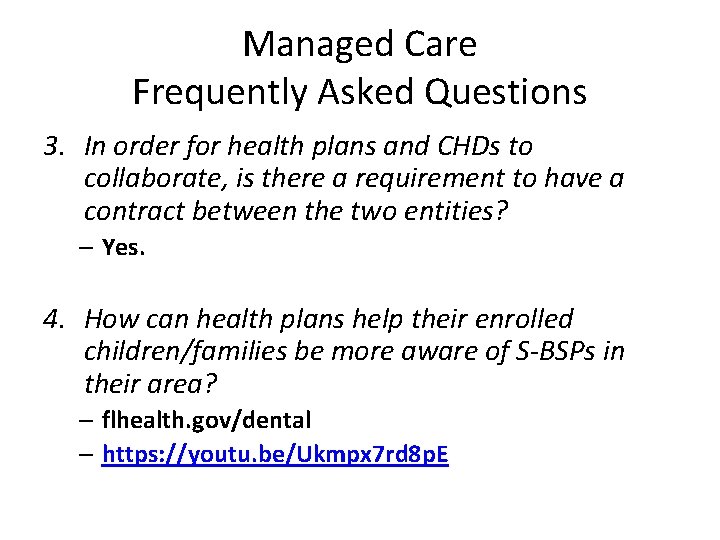 Managed Care
Frequently Asked Questions

3. In order for health plans and CHDs to collaborate, is there a requirement to have a contract between the two entities?
– Yes.

4. How can health plans help their enrolled children/families be more aware of S-BSPs in their area?
– flhealth.gov/dental
– https://youtu.be/Ukmpx7rd8pE